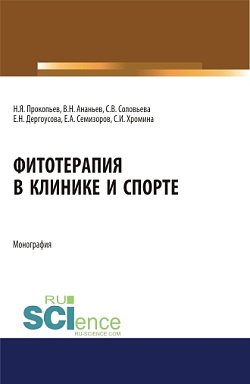 Н.Я. Прокопьев, В.Н. Ананьев, С.В. Соловьева
Е.Н. Дергоусова, Е.А. Семизоров, С.И. Хромина

ФИТОТЕРАПИЯ
В КЛИНИКЕ И СПОРТЕ

Монография

RU
SCIence
RU-SCIENCE.COM